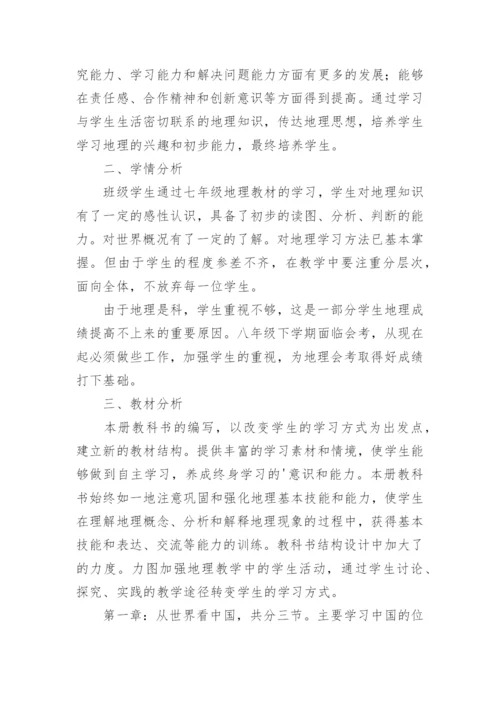 究能力、学习能力和解决问题能力方面有更多的发展；能够在责任感、合作精神和创新意识等方面得到提高。通过学习与学生生活密切联系的地理知识，传达地理思想，培养学生学习地理的兴趣和初步能力，最终培养学生。

二、学情分析

班级学生通过七年级地理教材的学习，学生对地理知识有了一定的感性认识，具备了初步的读图、分析、判断的能力。对世界概况有了一定的了解。对地理学习方法已基本掌握。但由于学生的程度参差不齐，在教学中要注重分层次，面向全体，不放弃每一位学生。

由于地理是科，学生重视不够，这是一部分学生地理成绩提高不上来的重要原因。八年级下学期面临会考，从现在起必须做些工作，加强学生的重视，为地理会考取得好成绩打下基础。

三、教材分析

本册教科书的编写，以改变学生的学习方式为出发点，建立新的教材结构。提供丰富的学习素材和情境，使学生能够做到自主学习，养成终身学习的'意识和能力。本册教科书始终如一地注意巩固和强化地理基本技能和能力，使学生在理解地理概念、分析和解释地理现象的过程中，获得基本技能和表达、交流等能力的训练。教科书结构设计中加大了的力度。力图加强地理教学中的学生活动，通过学生讨论、探究、实践的教学途径转变学生的学习方式。

第一章：从世界看中国，共分三节。主要学习中国的位